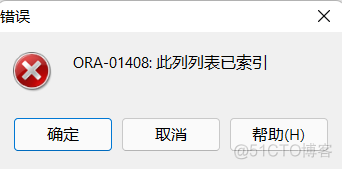 错误

ORA-01408: 此列列表已索引

确定

取消

帮助(H)

@51CTO博客